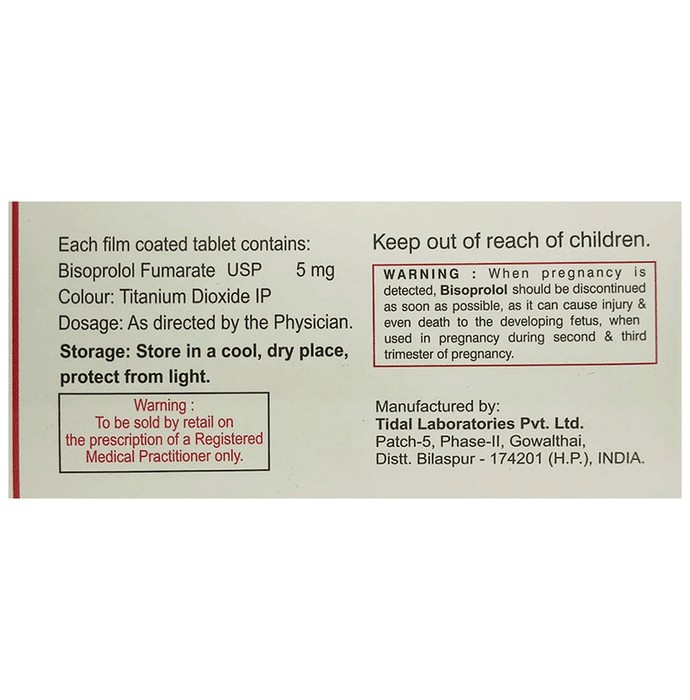 Each film coated tablet contains:
Bisoprolol Fumarate USP 5 mg
Colour: Titanium Dioxide IP
Dosage: As directed by the Physician.

Storage: Store in a cool, dry place, protect from light.

Warning :
To be sold by retail on the prescription of a Registered Medical Practitioner only.

Keep out of reach of children.

WARNING : When pregnancy is detected, Bisoprolol should be discontinued as soon as possible, as it can cause injury & even death to the developing fetus, when used in pregnancy during second & third trimester of pregnancy.

Manufactured by:
Tidal Laboratories Pvt. Ltd.
Patch-5, Phase-II, Gowalthai,
Distt. Bilaspur - 174201 (H.P.), INDIA.